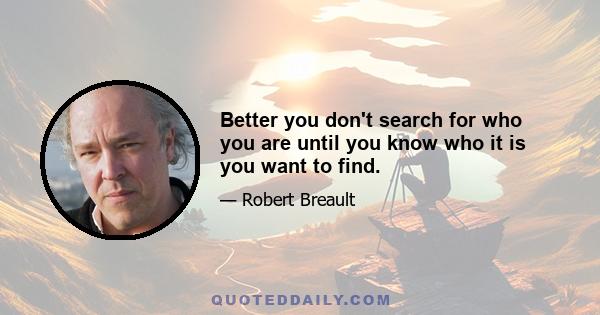 Better you don't search for who you are until you know who it is you want to find.

— Robert Breault

QUOTEDDAILY.COM